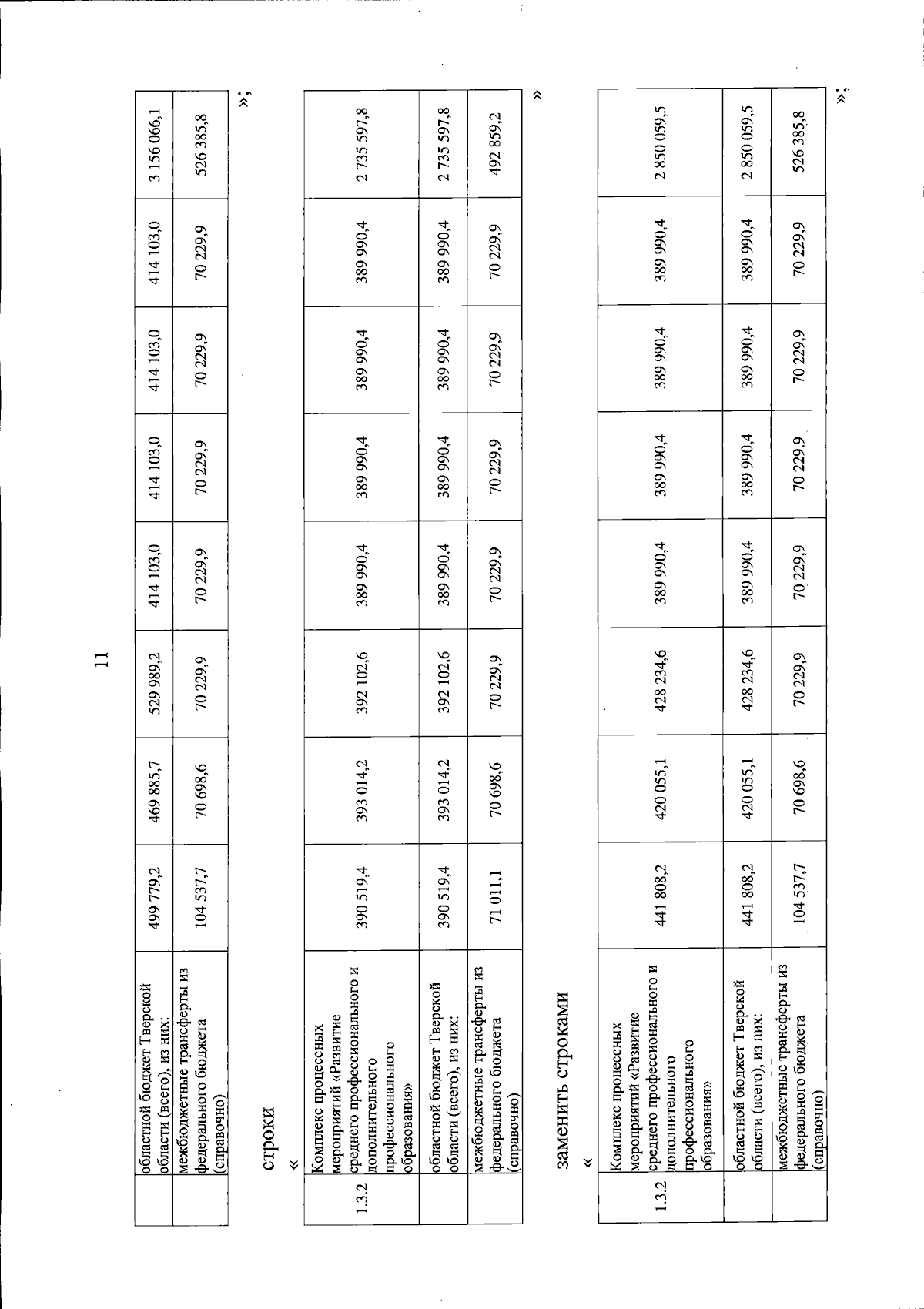 11

| | областной бюджет Тверской области (всего), из них: | 499 779,2 | 469 885,7 | 529 989,2 | 414 103,0 | 414 103,0 | 414 103,0 | 414 103,0 | 3 156 066,1 |
|---|---|---|---|---|---|---|---|---|---|
| | межбюджетные трансферты из федерального бюджета (справочно) | 104 537,7 | 70 698,6 | 70 229,9 | 70 229,9 | 70 229,9 | 70 229,9 | 70 229,9 | 526 385,8 |

»;

строки

«

| 1.3.2 | Комплекс процессных мероприятий «Развитие среднего профессионального и дополнительного профессионального образования» | 390 519,4 | 393 014,2 | 392 102,6 | 389 990,4 | 389 990,4 | 389 990,4 | 389 990,4 | 2 735 597,8 |
|---|---|---|---|---|---|---|---|---|---|
| | областной бюджет Тверской области (всего), из них: | 390 519,4 | 393 014,2 | 392 102,6 | 389 990,4 | 389 990,4 | 389 990,4 | 389 990,4 | 2 735 597,8 |
| | межбюджетные трансферты из федерального бюджета (справочно) | 71 011,1 | 70 698,6 | 70 229,9 | 70 229,9 | 70 229,9 | 70 229,9 | 70 229,9 | 492 859,2 |

»

заменить строками

«

| 1.3.2 | Комплекс процессных мероприятий «Развитие среднего профессионального и дополнительного профессионального образования» | 441 808,2 | 420 055,1 | 428 234,6 | 389 990,4 | 389 990,4 | 389 990,4 | 389 990,4 | 2 850 059,5 |
|---|---|---|---|---|---|---|---|---|---|
| | областной бюджет Тверской области (всего), из них: | 441 808,2 | 420 055,1 | 428 234,6 | 389 990,4 | 389 990,4 | 389 990,4 | 389 990,4 | 2 850 059,5 |
| | межбюджетные трансферты из федерального бюджета (справочно) | 104 537,7 | 70 698,6 | 70 229,9 | 70 229,9 | 70 229,9 | 70 229,9 | 70 229,9 | 526 385,8 |

»;